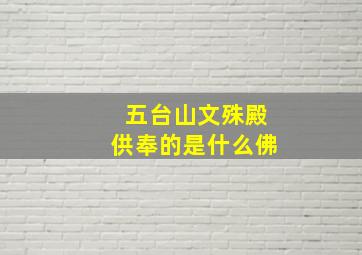 五台山文殊殿
供奉的是什么佛